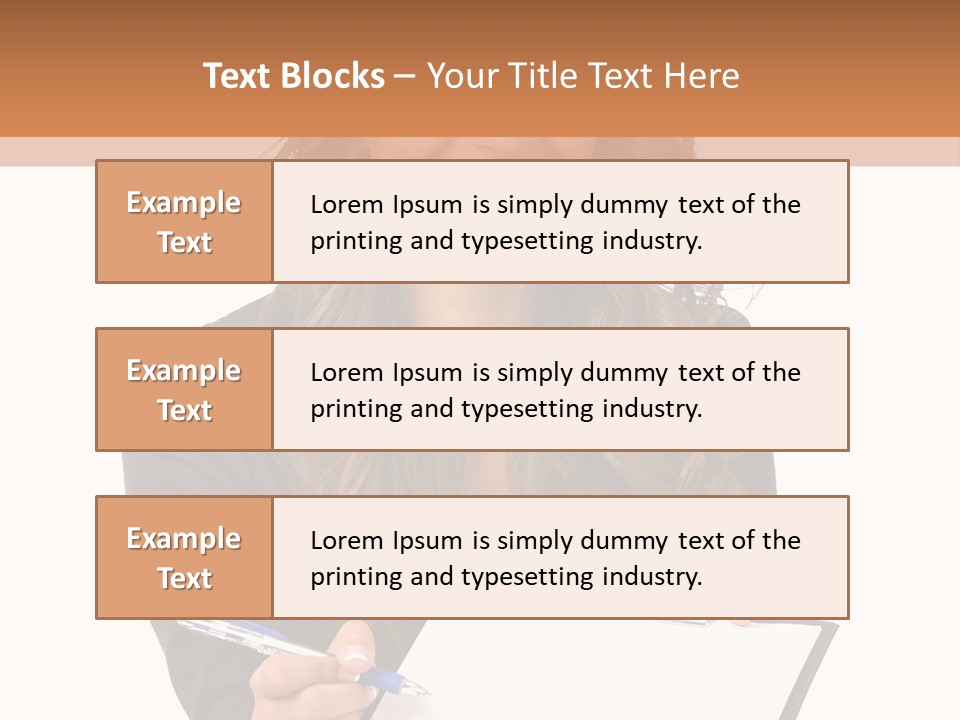 Text Blocks – Your Title Text Here

Example Text

Lorem Ipsum is simply dummy text of the printing and typesetting industry.

Example Text

Lorem Ipsum is simply dummy text of the printing and typesetting industry.

Example Text

Lorem Ipsum is simply dummy text of the printing and typesetting industry.